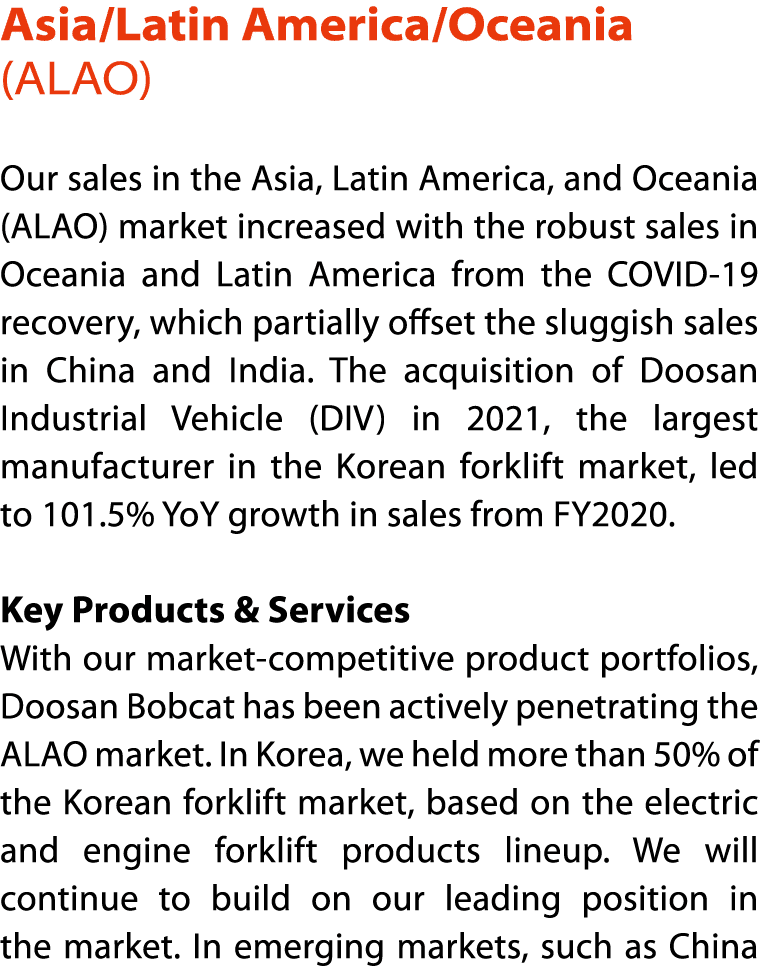 Asia/Latin America/Oceania (ALAO)

Our sales in the Asia, Latin America, and Oceania (ALAO) market increased with the robust sales in Oceania and Latin America from the COVID-19 recovery, which partially offset the sluggish sales in China and India. The acquisition of Doosan Industrial Vehicle (DIV) in 2021, the largest manufacturer in the Korean forklift market, led to 101.5% YoY growth in sales from FY2020.

Key Products & Services
With our market-competitive product portfolios, Doosan Bobcat has been actively penetrating the ALAO market. In Korea, we held more than 50% of the Korean forklift market, based on the electric and engine forklift products lineup. We will continue to build on our leading position in the market. In emerging markets, such as China